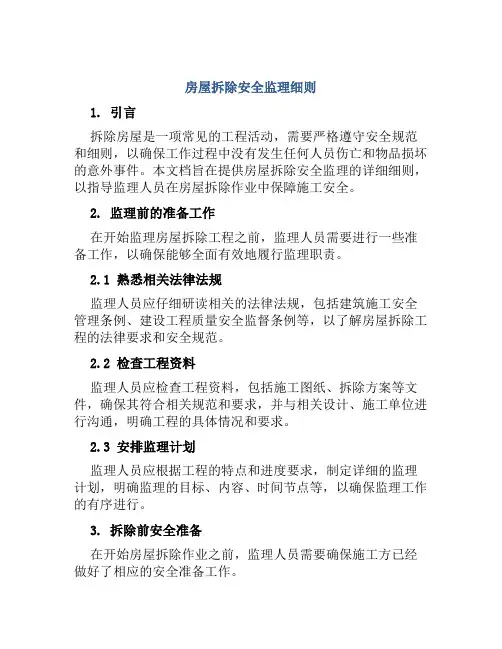 房屋拆除安全监理细则

1. 引言

拆除房屋是一项常见的工程活动，需要严格遵守安全规范和细则，以确保工作过程中没有发生任何人员伤亡和物品损坏的意外事件。本文档旨在提供房屋拆除安全监理的详细细则，以指导监理人员在房屋拆除作业中保障施工安全。

2. 监理前的准备工作

在开始监理房屋拆除工程之前，监理人员需要进行一些准备工作，以确保能够全面有效地履行监理职责。

2.1 熟悉相关法律法规

监理人员应仔细研读相关的法律法规，包括建筑施工安全管理条例、建设工程质量安全监督条例等，以了解房屋拆除工程的法律要求和安全规范。

2.2 检查工程资料

监理人员应检查工程资料，包括施工图纸、拆除方案等文件，确保其符合相关规范和要求，并与相关设计、施工单位进行沟通，明确工程的具体情况和要求。

2.3 安排监理计划

监理人员应根据工程的特点和进度要求，制定详细的监理计划，明确监理的目标、内容、时间节点等，以确保监理工作的有序进行。

3. 拆除前安全准备

在开始房屋拆除作业之前，监理人员需要确保施工方已经做好了相应的安全准备工作。